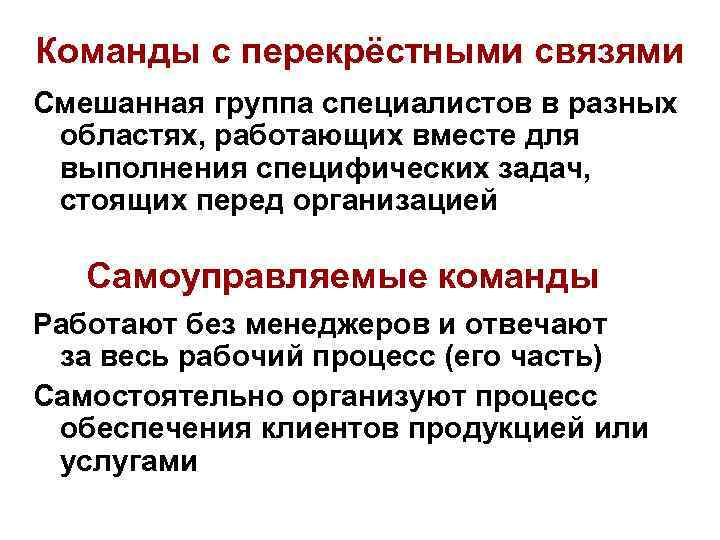 Команды с перекрёстными связями

Смешанная группа специалистов в разных областях, работающих вместе для выполнения специфических задач, стоящих перед организацией

Самоуправляемые команды

Работают без менеджеров и отвечают за весь рабочий процесс (его часть)

Самостоятельно организуют процесс обеспечения клиентов продукцией или услугами